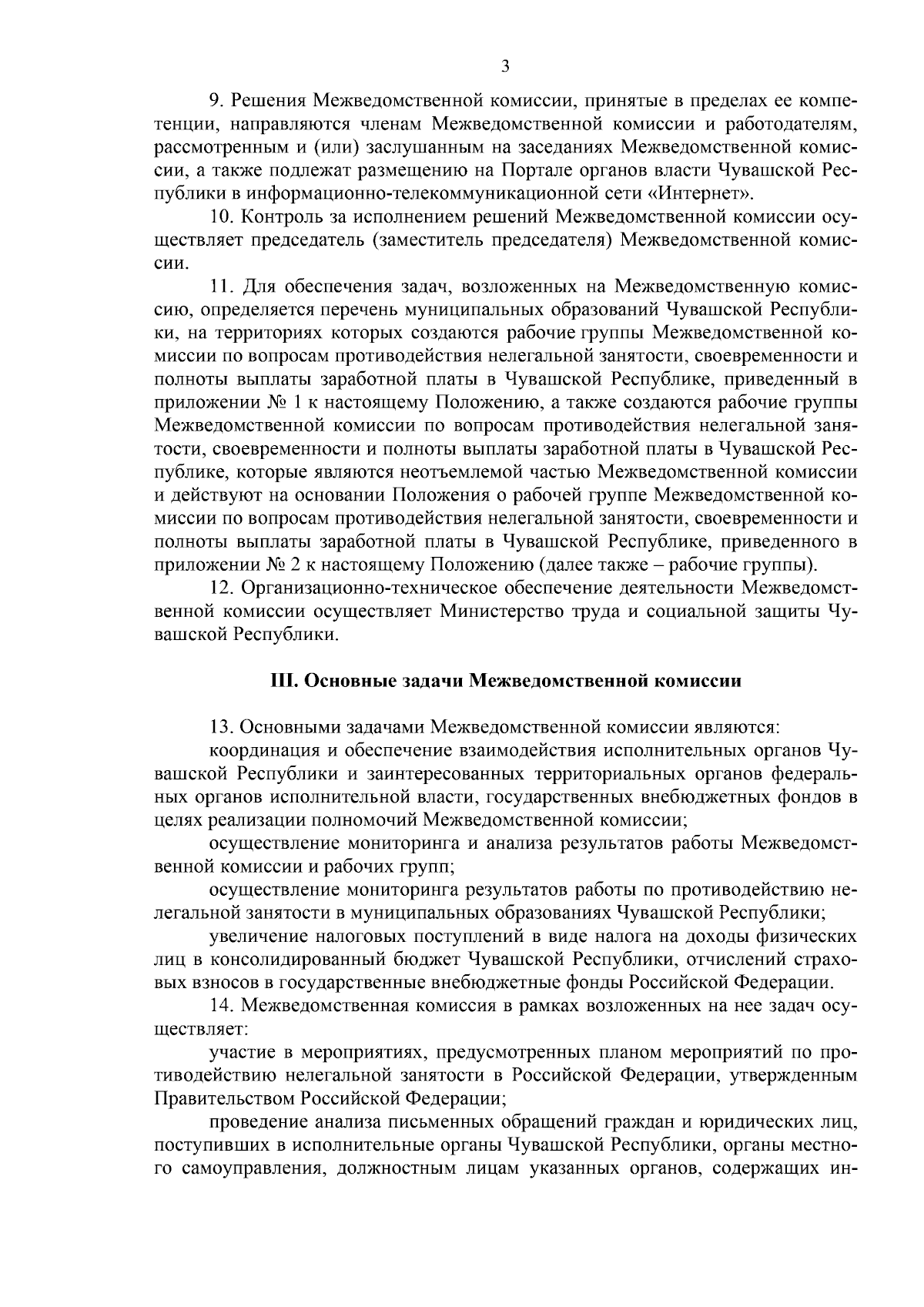 3

9. Решения Межведомственной комиссии, принятые в пределах ее компетенции, направляются членам Межведомственной комиссии и работодателям, рассмотренным и (или) заслушанным на заседаниях Межведомственной комиссии, а также подлежат размещению на Портале органов власти Чувашской Республики в информационно-телекоммуникационной сети «Интернет».

10. Контроль за исполнением решений Межведомственной комиссии осуществляет председатель (заместитель председателя) Межведомственной комиссии.

11. Для обеспечения задач, возложенных на Межведомственную комиссию, определяется перечень муниципальных образований Чувашской Республики, на территориях которых создаются рабочие группы Межведомственной комиссии по вопросам противодействия нелегальной занятости, своевременности и полноты выплаты заработной платы в Чувашской Республике, приведенный в приложении № 1 к настоящему Положению, а также создаются рабочие группы Межведомственной комиссии по вопросам противодействия нелегальной занятости, своевременности и полноты выплаты заработной платы в Чувашской Республике, которые являются неотъемлемой частью Межведомственной комиссии и действуют на основании Положения о рабочей группе Межведомственной комиссии по вопросам противодействия нелегальной занятости, своевременности и полноты выплаты заработной платы в Чувашской Республике, приведенного в приложении № 2 к настоящему Положению (далее также – рабочие группы).

12. Организационно-техническое обеспечение деятельности Межведомственной комиссии осуществляет Министерство труда и социальной защиты Чувашской Республики.

III. Основные задачи Межведомственной комиссии

13. Основными задачами Межведомственной комиссии являются:

координация и обеспечение взаимодействия исполнительных органов Чувашской Республики и заинтересованных территориальных органов федеральных органов исполнительной власти, государственных внебюджетных фондов в целях реализации полномочий Межведомственной комиссии;

осуществление мониторинга и анализа результатов работы Межведомственной комиссии и рабочих групп;

осуществление мониторинга результатов работы по противодействию нелегальной занятости в муниципальных образованиях Чувашской Республики;

увеличение налоговых поступлений в виде налога на доходы физических лиц в консолидированный бюджет Чувашской Республики, отчислений страховых взносов в государственные внебюджетные фонды Российской Федерации.

14. Межведомственная комиссия в рамках возложенных на нее задач осуществляет:

участие в мероприятиях, предусмотренных планом мероприятий по противодействию нелегальной занятости в Российской Федерации, утвержденным Правительством Российской Федерации;

проведение анализа письменных обращений граждан и юридических лиц, поступивших в исполнительные органы Чувашской Республики, органы местного самоуправления, должностным лицам указанных органов, содержащих ин-